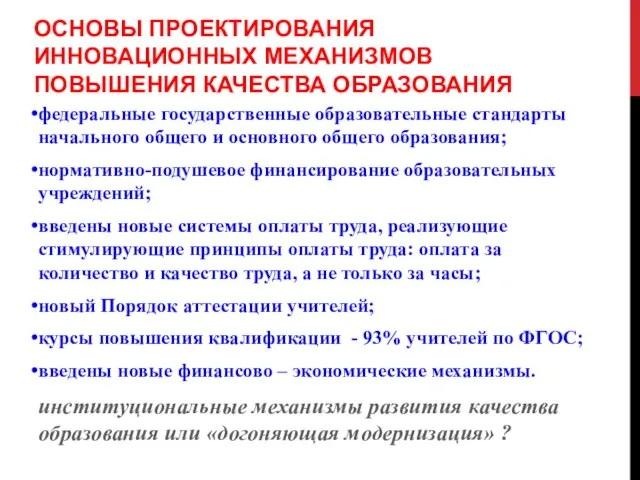 ОСНОВЫ ПРОЕКТИРОВАНИЯ ИННОВАЦИОННЫХ МЕХАНИЗМОВ ПОВЫШЕНИЯ КАЧЕСТВА ОБРАЗОВАНИЯ

•федеральные государственные образовательные стандарты начального общего и основного общего образования;

•нормативно-подушевое финансирование образовательных учреждений;

•введены новые системы оплаты труда, реализующие стимулирующие принципы оплаты труда: оплата за количество и качество труда, а не только за часы;

•новый Порядок аттестации учителей;

•курсы повышения квалификации - 93% учителей по ФГОС;

•введены новые финансово – экономические механизмы.

институциональные механизмы развития качества образования или «догоняющая модернизация» ?